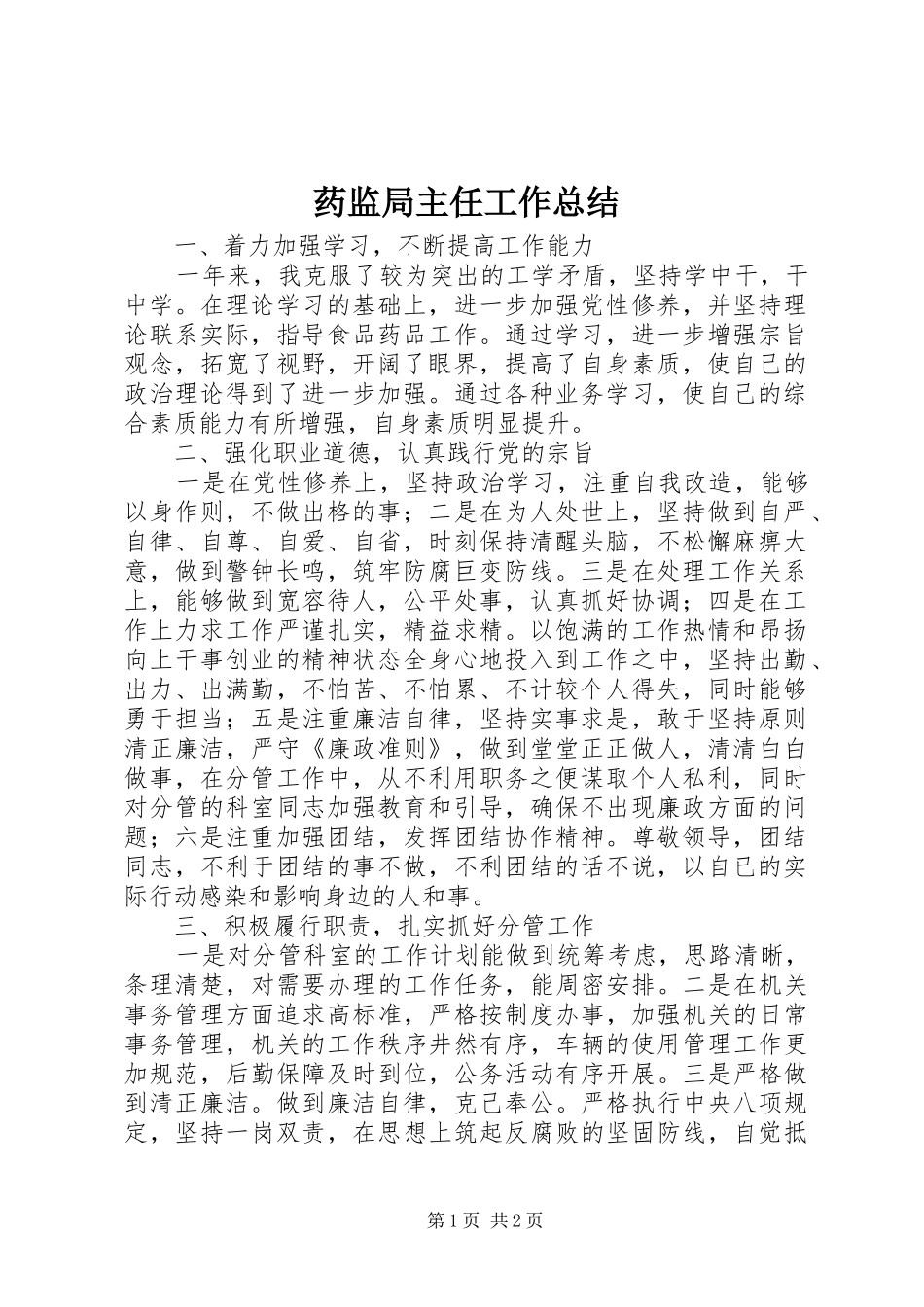 药监局主任工作总结

一、着力加强学习，不断提高工作能力

一年来，我克服了较为突出的工学矛盾，坚持学中干，干中学。在理论学习的基础上，进一步加强党性修养，并坚持理论联系实际，指导食品药品工作。通过学习，进一步增强宗旨观念，拓宽了视野，开阔了眼界，提高了自身素质，使自己的政治理论得到了进一步加强。通过各种业务学习，使自己的综合素质能力有所增强，自身素质明显提升。

二、强化职业道德，认真践行党的宗旨

一是在党性修养上，坚持政治学习，注重自我改造，能够以身作则，不做出格的事；二是在为人处世上，坚持做到自严、自律、自尊、自爱、自省，时刻保持清醒头脑，不松懈麻痹大意，做到警钟长鸣，筑牢防腐巨变防线。三是在处理工作关系上，能够做到宽容待人，公平处事，认真抓好协调；四是在工作上力求工作严谨扎实，精益求精。以饱满的工作热情和昂扬向上干事创业的精神状态全身心地投入到工作之中，坚持出勤、出力、出满勤，不怕苦、不怕累、不计较个人得失，同时能够勇于担当；五是注重廉洁自律，坚持实事求是，敢于坚持原则清正廉洁，严守《廉政准则》，做到堂堂正正做人，清清白白做事，在分管工作中，从不利用职务之便谋取个人私利，同时对分管的科室同志加强教育和引导，确保不出现廉政方面的问题；六是注重加强团结，发挥团结协作精神。尊敬领导，团结同志，不利于团结的事不做，不利团结的话不说，以自已的实际行动感染和影响身边的人和事。

三、积极履行职责，扎实抓好分管工作

一是对分管科室的工作计划能做到统筹考虑，思路清晰，条理清楚，对需要办理的工作任务，能周密安排。二是在机关事务管理方面追求高标准，严格按制度办事，加强机关的日常事务管理，机关的工作秩序井然有序，车辆的使用管理工作更加规范，后勤保障及时到位，公务活动有序开展。三是严格做到清正廉洁。做到廉洁自律，克己奉公。严格执行中央八项规定，坚持一岗双责，在思想上筑起反腐败的坚固防线，自觉抵

第1页 共2页